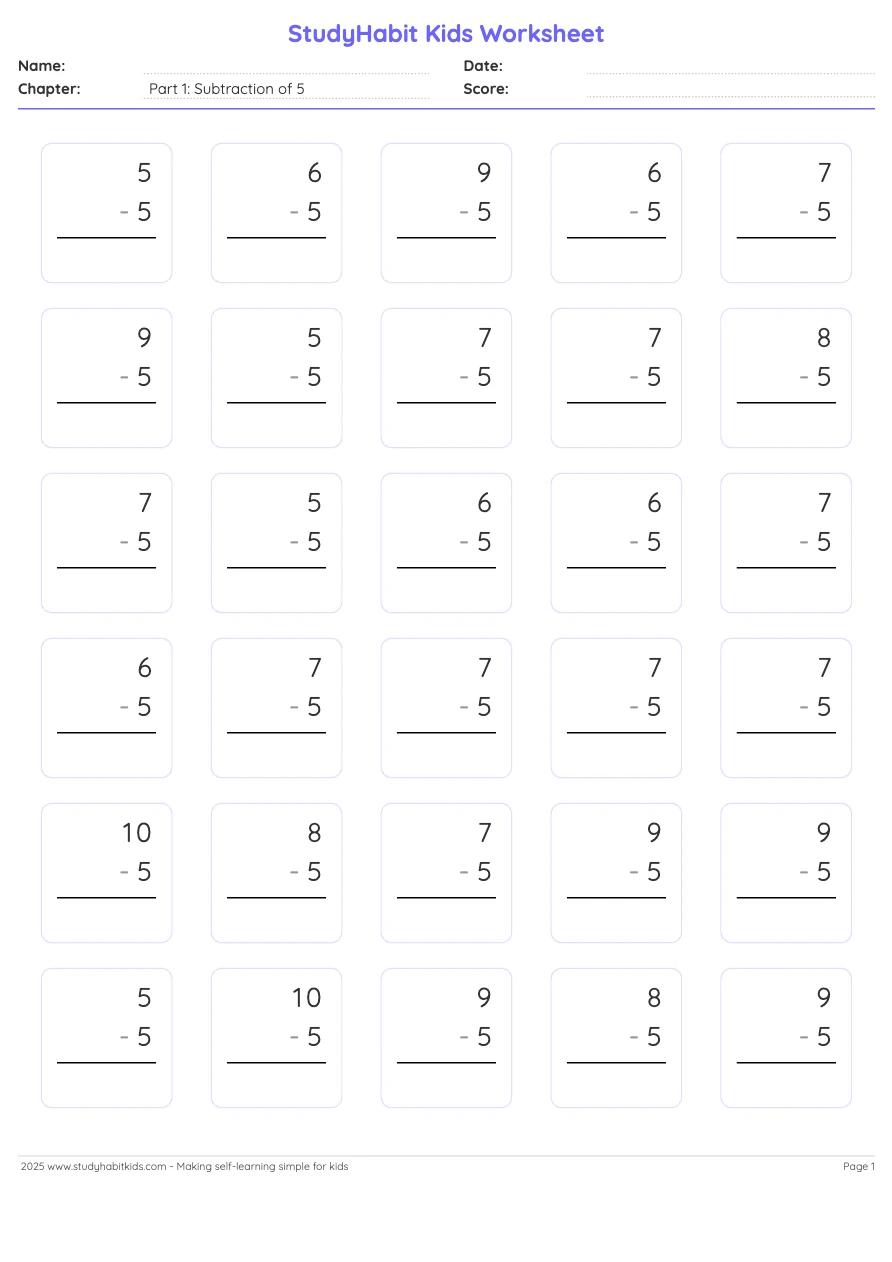 StudyHabit Kids Worksheet

Name:
Date:
Chapter: Part 1: Subtraction of 5
Score:

5
- 5

6
- 5

9
- 5

6
- 5

7
- 5

9
- 5

5
- 5

7
- 5

7
- 5

8
- 5

7
- 5

5
- 5

6
- 5

6
- 5

7
- 5

6
- 5

7
- 5

7
- 5

7
- 5

7
- 5

10
- 5

8
- 5

7
- 5

9
- 5

9
- 5

5
- 5

10
- 5

9
- 5

8
- 5

9
- 5

2025 www.studyhabitkids.com - Making self-learning simple for kids

Page 1